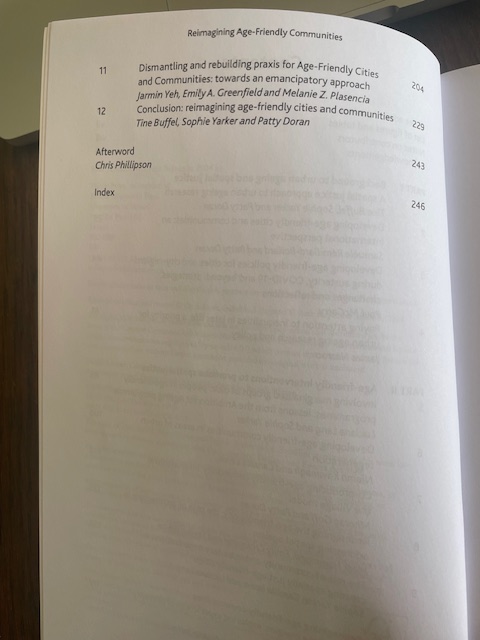 Reimagining Age-Friendly Communities

11 Dismantling and rebuilding praxis for Age-Friendly Cities and Communities: towards an emancipatory approach 204
Jarmin Yeh, Emily A. Greenfield and Melanie Z. Plasencia

12 Conclusion: reimagining age-friendly cities and communities 229
Tine Buffel, Sophie Yarker and Patty Doran

Afterword 243
Chris Phillipson

Index 246